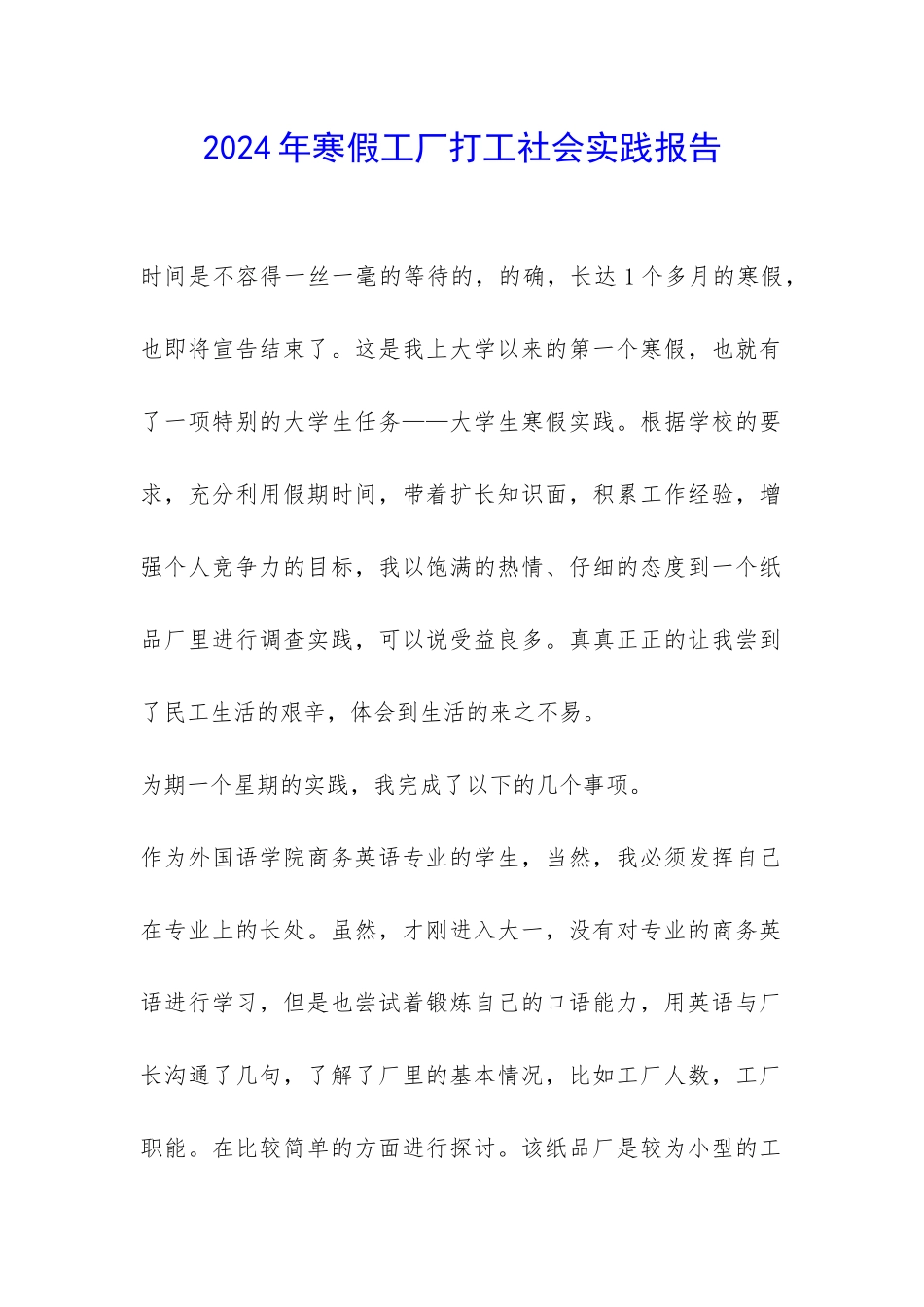 2024年寒假工厂打工社会实践报告

时间是不容得一丝一毫的等待的，的确，长达1个多月的寒假，也即将宣告结束了。这是我上大学以来的第一个寒假，也就有了一项特别的大学生任务——大学生寒假实践。根据学校的要求，充分利用假期时间，带着扩长知识面，积累工作经验，增强个人竞争力的目标，我以饱满的热情、仔细的态度到一个纸品厂里进行调查实践，可以说受益良多。真真正正的让我尝到了民工生活的艰辛，体会到生活的来之不易。

为期一个星期的实践，我完成了以下的几个事项。

作为外国语学院商务英语专业的学生，当然，我必须发挥自己在专业上的长处。虽然，才刚进入大一，没有对专业的商务英语进行学习，但是也尝试着锻炼自己的口语能力，用英语与厂长沟通了几句，了解了厂里的基本情况，比如工厂人数，工厂职能。在比较简单的方面进行探讨。该纸品厂是较为小型的工